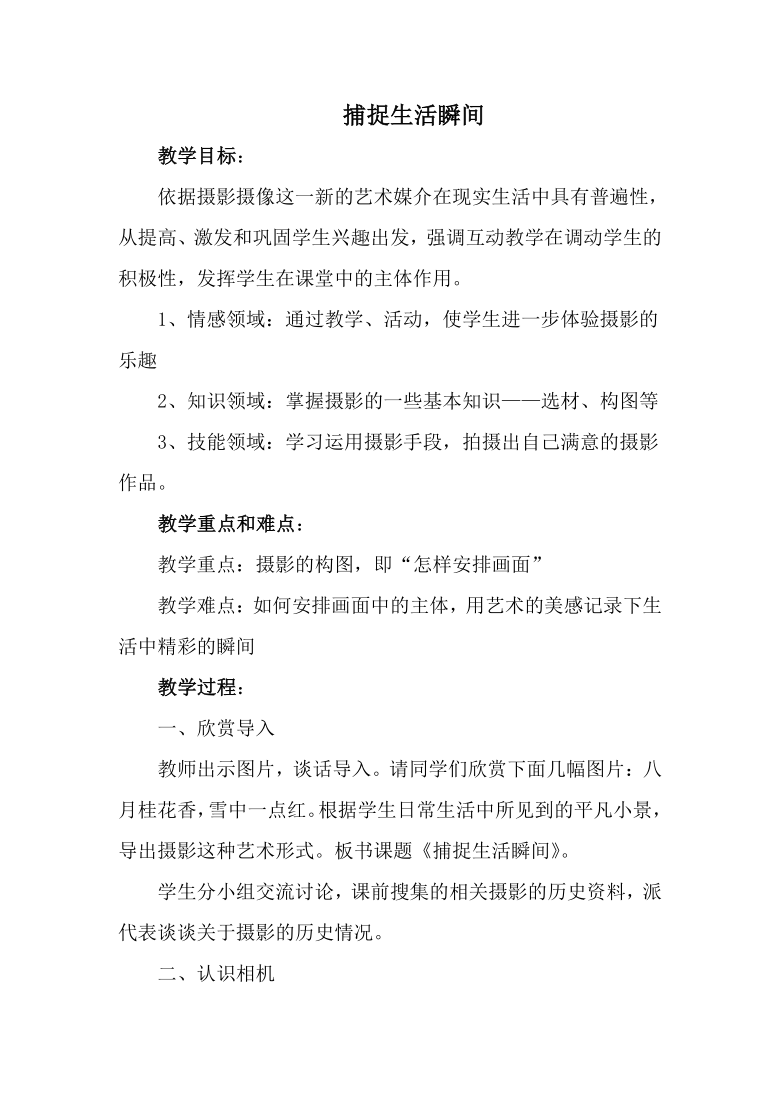 捕捉生活瞬间

教学目标：

依据摄影摄像这一新的艺术媒介在现实生活中具有普遍性，从提高、激发和巩固学生兴趣出发，强调互动教学在调动学生的积极性，发挥学生在课堂中的主体作用。

1、情感领域：通过教学、活动，使学生进一步体验摄影的乐趣

2、知识领域：掌握摄影的一些基本知识——选材、构图等

3、技能领域：学习运用摄影手段，拍摄出自己满意的摄影作品。

教学重点和难点：

教学重点：摄影的构图，即“怎样安排画面”

教学难点：如何安排画面中的主体，用艺术的美感记录下生活中精彩的瞬间

教学过程：

一、欣赏导入

教师出示图片，谈话导入。请同学们欣赏下面几幅图片：八月桂花香，雪中一点红。根据学生日常生活中所见到的平凡小景，导出摄影这种艺术形式。板书课题《捕捉生活瞬间》。

学生分小组交流讨论，课前搜集的相关摄影的历史资料，派代表谈谈关于摄影的历史情况。

二、认识相机